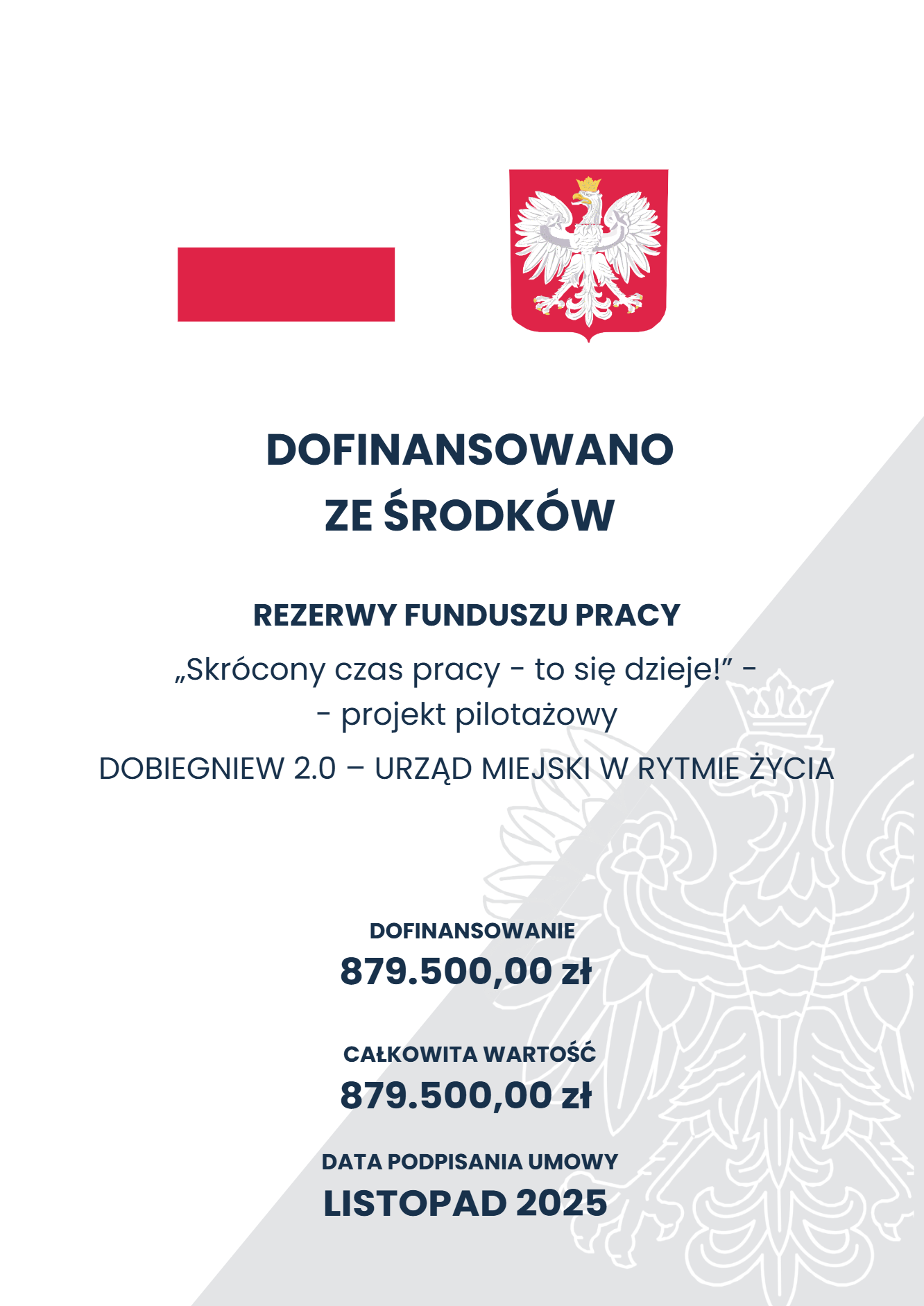 DOFINANSOWANO
ZE ŚRODKÓW

REZERWY FUNDUSZU PRACY

„Skrócony czas pracy - to się dzieje!” -
- projekt pilotażowy

DOBIEGNIEW 2.0 – URZĄD MIEJSKI W RYTMIE ŻYCIA

DOFINANSOWANIE
879.500,00 zł

CAŁKOWITA WARTOŚĆ
879.500,00 zł

DATA PODPISANIA UMOWY
LISTOPAD 2025